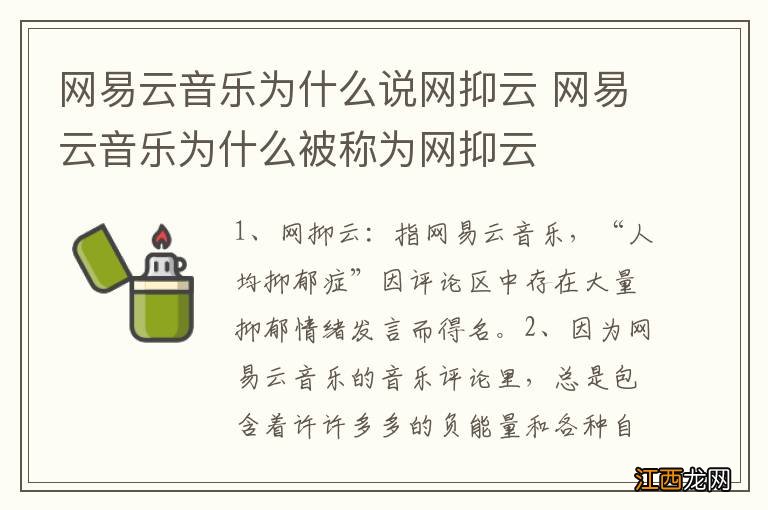 网易云音乐为什么说网抑云 网易云音乐为什么被称为网抑云

1、网抑云：指网易云音乐，“人均抑郁症”因评论区中存在大量抑郁情绪发言而得名。2、因为网易云音乐的音乐评论里，总是包含着许许多多的负能量和各种自

江西龙网